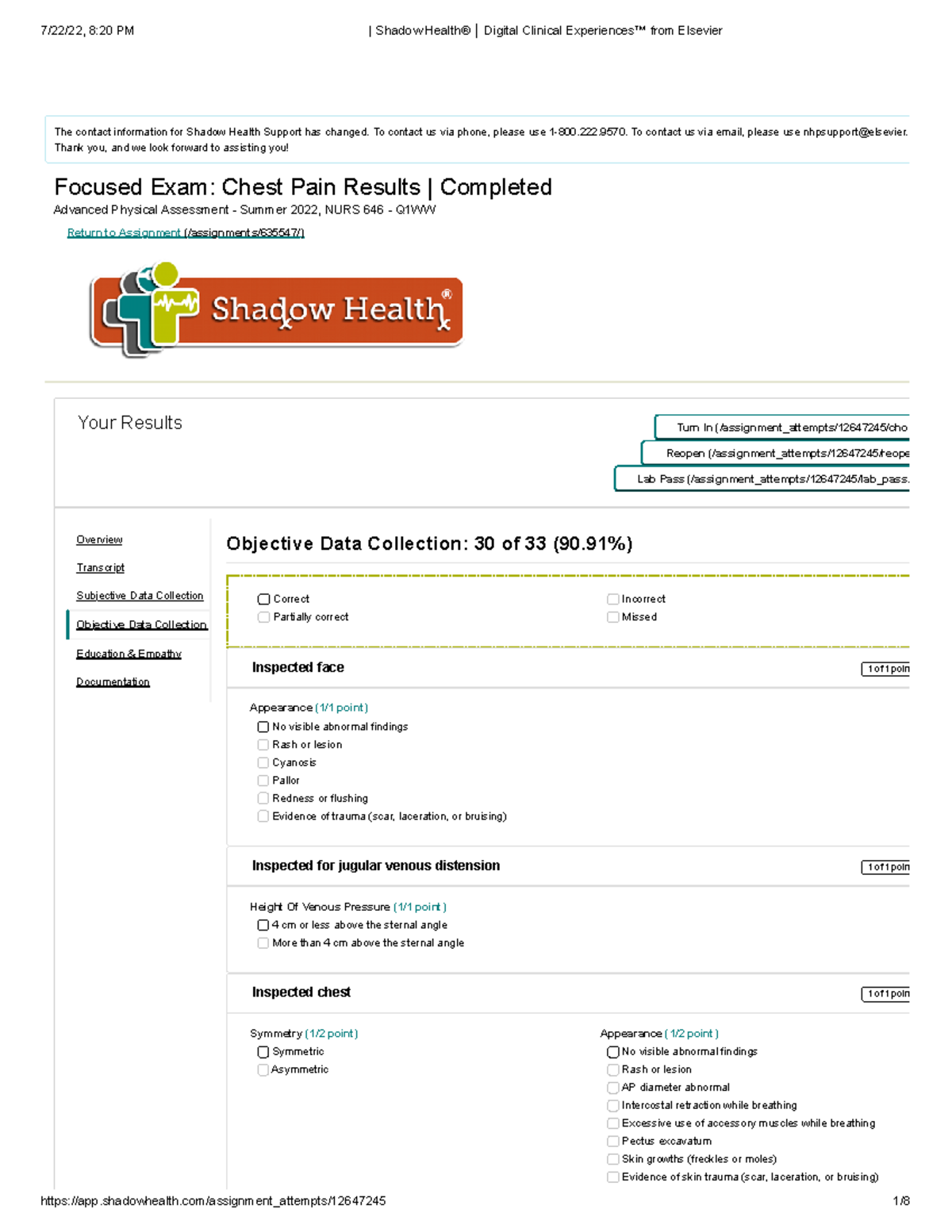 7/22/22, 8:20 PM | ShadowHealth® | Digital Clinical Experiences™ from Elsevier

The contact information for Shadow Health Support has changed. To contact us via phone, please use 1-800.222.9570. To contact us via email, please use nhpsupport@elsevier. Thank you, and we look forward to assisting you!

Focused Exam: Chest Pain Results | Completed

Advanced Physical Assessment - Summer 2022, NURS 646 - Q1WW

Return to Assignment (/assignments/635547/)

Shadow Health®

Your Results

Turn In (/assignment_attempts/12647245/cho

Reopen (/assignment_attempts/12647245/reope

Lab Pass (/assignment_attempts/12647245/lab_pass.

Overview
Transcript
Subjective Data Collection
Objective Data Collection
Education & Empathy
Documentation

Objective Data Collection: 30 of 33 (90.91%)

Correct
Partially correct
Incorrect
Missed

Inspected face

1 of 1 poin

Appearance (1/1 point)
No visible abnormal findings
Rash or lesion
Cyanosis
Pallor
Redness or flushing
Evidence of trauma (scar, laceration, or bruising)

Inspected for jugular venous distension

1 of 1 poin

Height Of Venous Pressure (1/1 point)
4 cm or less above the sternal angle
More than 4 cm above the sternal angle

Inspected chest

1 of 1 poin

Symmetry (1/2 point)
Symmetric
Asymmetric

Appearance (1/2 point)
No visible abnormal findings
Rash or lesion
AP diameter abnormal
Intercostal retraction while breathing
Excessive use of accessory muscles while breathing
Pectus excavatum
Skin growths (freckles or moles)
Evidence of skin trauma (scar, laceration, or bruising)

https://app.shadowhealth.com/assignment_attempts/12647245 1/8